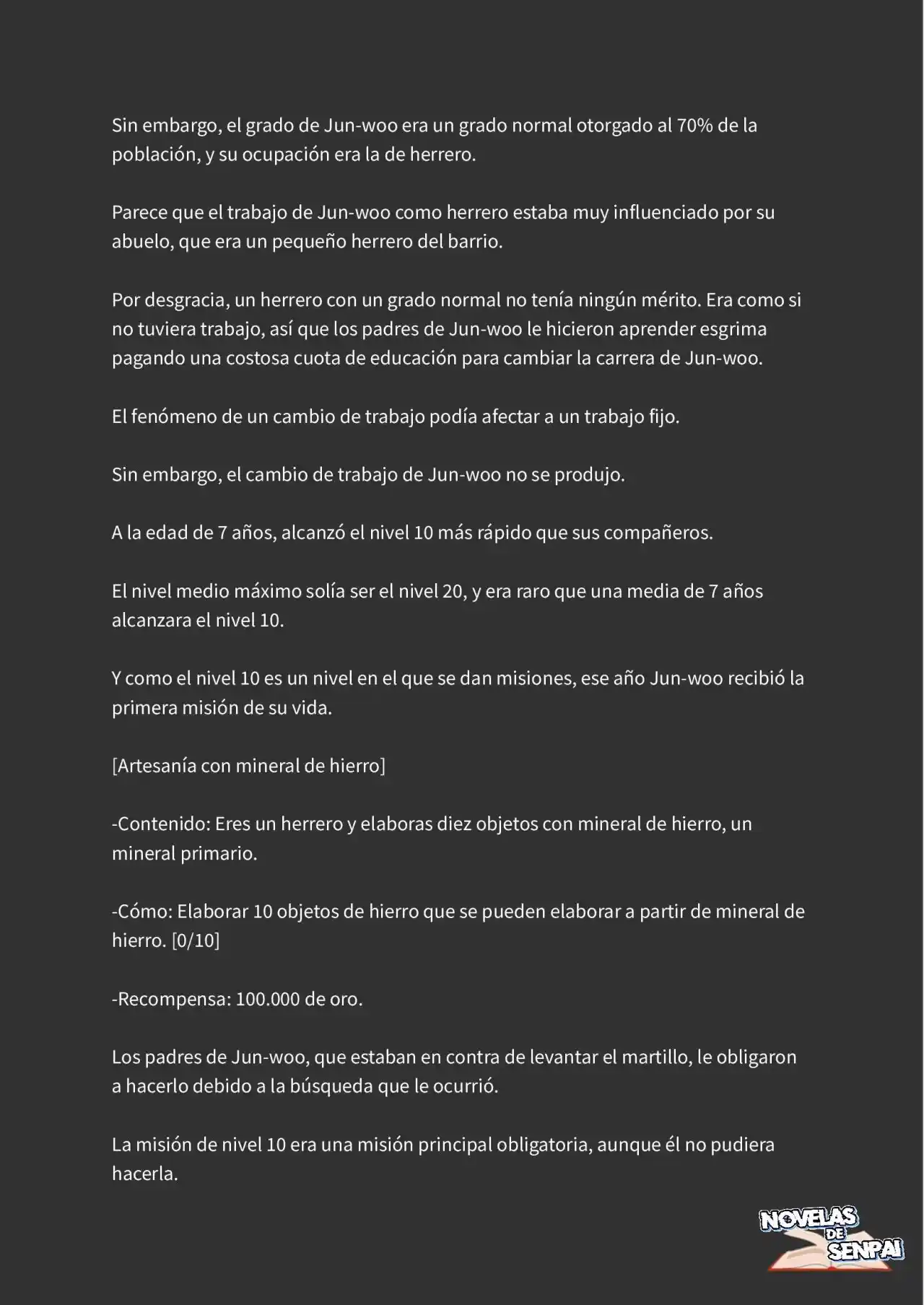 Sin embargo, el grado de Jun-woo era un grado normal otorgado al 70% de la población, y su ocupación era la de herrero.

Parece que el trabajo de Jun-woo como herrero estaba muy influenciado por su abuelo, que era un pequeño herrero del barrio.

Por desgracia, un herrero con un grado normal no tenía ningún mérito. Era como si no tuviera trabajo, así que los padres de Jun-woo le hicieron aprender esgrima pagando una costosa cuota de educación para cambiar la carrera de Jun-woo.

El fenómeno de un cambio de trabajo podía afectar a un trabajo fijo.

Sin embargo, el cambio de trabajo de Jun-woo no se produjo.

A la edad de 7 años, alcanzó el nivel 10 más rápido que sus compañeros.

El nivel medio máximo solía ser el nivel 20, y era raro que una media de 7 años alcanzara el nivel 10.

Y como el nivel 10 es un nivel en el que se dan misiones, ese año Jun-woo recibió la primera misión de su vida.

[Artesanía con mineral de hierro]

-Contenido: Eres un herrero y elaboras diez objetos con mineral de hierro, un mineral primario.

-Cómo: Elaborar 10 objetos de hierro que se pueden elaborar a partir de mineral de hierro. [0/10]

-Recompensa: 100.000 de oro.

Los padres de Jun-woo, que estaban en contra de levantar el martillo, le obligaron a hacerlo debido a la búsqueda que le ocurrió.

La misión de nivel 10 era una misión principal obligatoria, aunque él no pudiera hacerla.

NOVELAS DE SENPAI